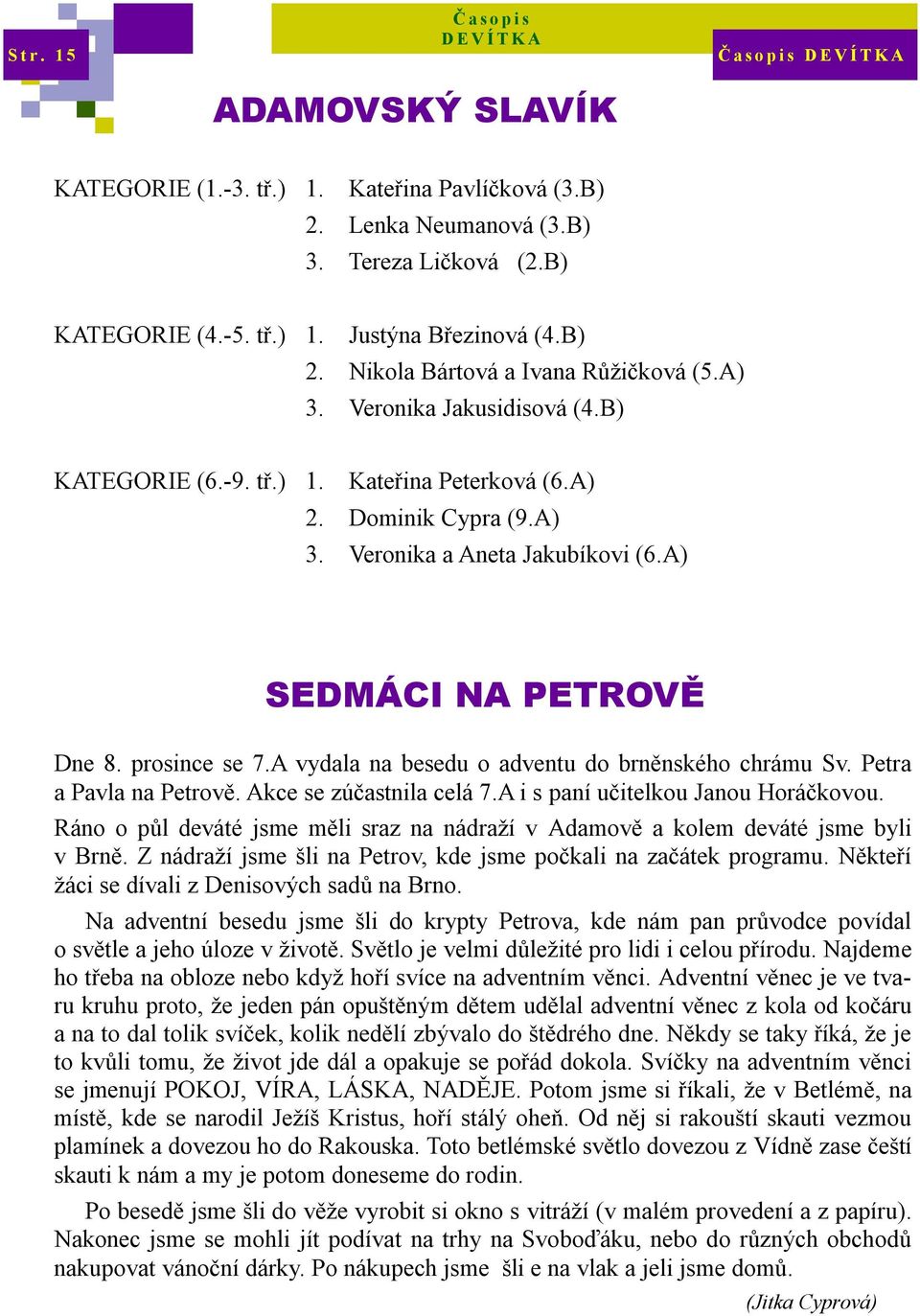 Str. 15

Časopis DEVÍTKA

Časopis DEVÍTKA

ADAMOVSKÝ SLAVÍK

KATEGORIE (1.-3. tř.) 1. Kateřina Pavlíčková (3.B)
2. Lenka Neumanová (3.B)
3. Tereza Ličková (2.B)

KATEGORIE (4.-5. tř.) 1. Justýna Březinová (4.B)
2. Nikola Bártová a Ivana Růžičková (5.A)
3. Veronika Jakusidisová (4.B)

KATEGORIE (6.-9. tř.) 1. Kateřina Peterková (6.A)
2. Dominik Cypra (9.A)
3. Veronika a Aneta Jakubíkovi (6.A)

SEDMÁCI NA PETROVĚ

Dne 8. prosince se 7.A vydala na besedu o adventu do brněnského chrámu Sv. Petra a Pavla na Petrově. Akce se zúčastnila celá 7.A i s paní učitelkou Janou Horáčkovou.

Ráno o půl deváté jsme měli sraz na nádraží v Adamově a kolem deváté jsme byli v Brně. Z nádraží jsme šli na Petrov, kde jsme počkali na začátek programu. Někteří žáci se dívali z Denisových sadů na Brno.

Na adventní besedu jsme šli do krypty Petrova, kde nám pan průvodce povídal o světle a jeho úloze v životě. Světlo je velmi důležité pro lidi i celou přírodu. Najdeme ho třeba na obloze nebo když hoří svíce na adventním věnci. Adventní věnec je ve tvaru kruhu proto, že jeden pán opuštěným dětem udělal adventní věnec z kola od kočáru a na to dal tolik svíček, kolik nedělí zbývalo do štědrého dne. Někdy se taky říká, že je to kvůli tomu, že život jde dál a opakuje se pořád dokola. Svíčky na adventním věnci se jmenují POKOJ, VÍRA, LÁSKA, NADĚJE. Potom jsme si říkali, že v Betlémě, na místě, kde se narodil Ježíš Kristus, hoří stálý oheň. Od něj si rakouští skauti vezmou plamínek a dovezou ho do Rakouska. Toto betlémské světlo dovezou z Vídně zase čeští skauti k nám a my je potom doneseme do rodin.

Po besedě jsme šli do věže vyrobit si okno s vitráží (v malém provedení a z papíru). Nakonec jsme se mohli jít podívat na trhy na Svoboďáku, nebo do různých obchodů nakupovat vánoční dárky. Po nákupech jsme šli e na vlak a jeli jsme domů.

(Jitka Cyprová)